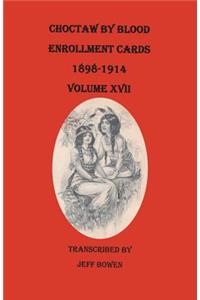 CHOCTAW BY BLOOD
ENROLLMENT CARDS
1898-1914
VOLUME XVII

TRANSCRIBED BY
JEFF BOWEN